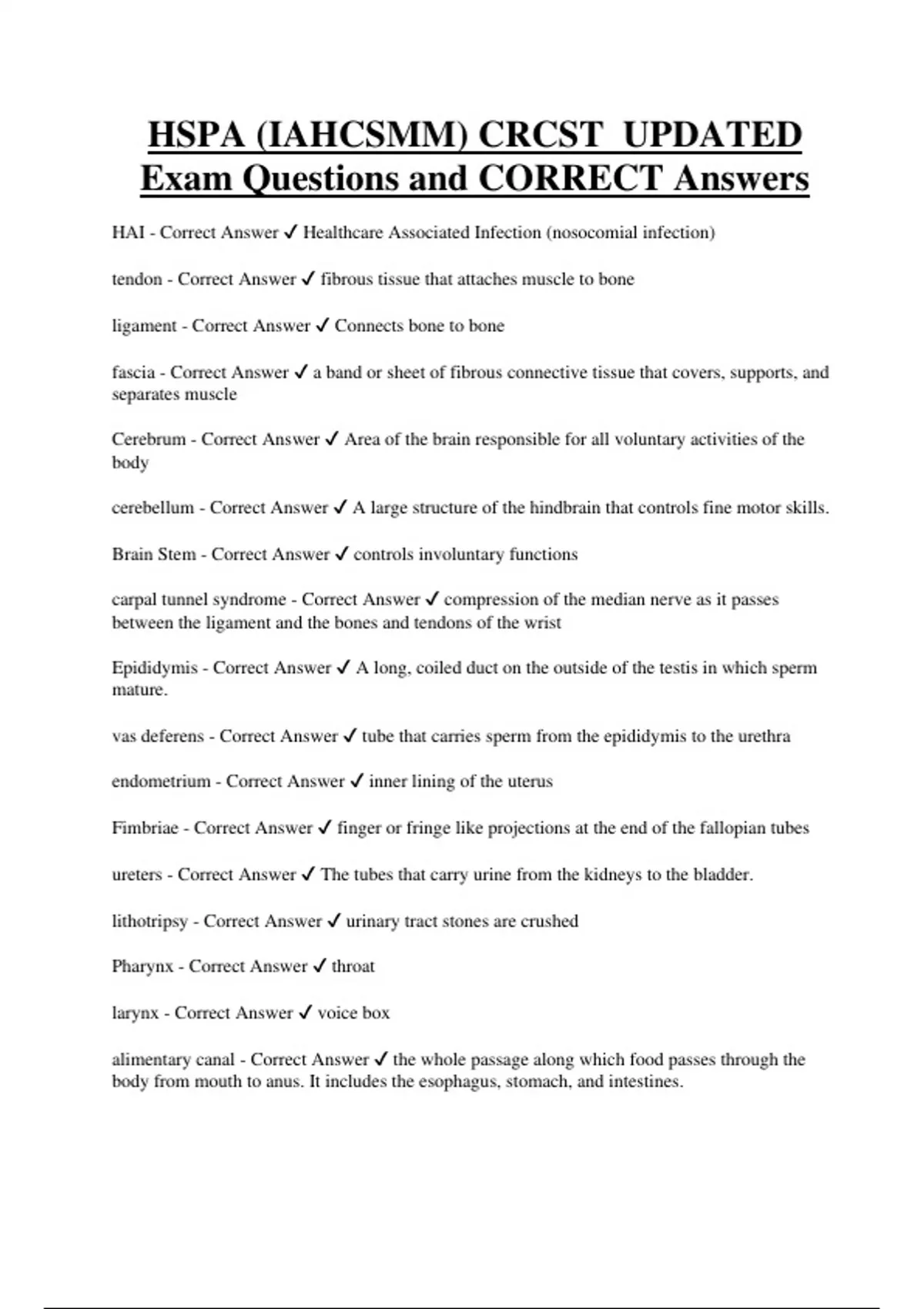 HSPA (IAHCSMM) CRCST UPDATED Exam Questions and CORRECT Answers

HAI - Correct Answer ✓ Healthcare Associated Infection (nosocomial infection)

tendon - Correct Answer ✓ fibrous tissue that attaches muscle to bone

ligament - Correct Answer ✓ Connects bone to bone

fascia - Correct Answer ✓ a band or sheet of fibrous connective tissue that covers, supports, and separates muscle

Cerebrum - Correct Answer ✓ Area of the brain responsible for all voluntary activities of the body

cerebellum - Correct Answer ✓ A large structure of the hindbrain that controls fine motor skills.

Brain Stem - Correct Answer ✓ controls involuntary functions

carpal tunnel syndrome - Correct Answer ✓ compression of the median nerve as it passes between the ligament and the bones and tendons of the wrist

Epididymis - Correct Answer ✓ A long, coiled duct on the outside of the testis in which sperm mature.

vas deferens - Correct Answer ✓ tube that carries sperm from the epididymis to the urethra

endometrium - Correct Answer ✓ inner lining of the uterus

Fimbriae - Correct Answer ✓ finger or fringe like projections at the end of the fallopian tubes

ureters - Correct Answer ✓ The tubes that carry urine from the kidneys to the bladder.

lithotripsy - Correct Answer ✓ urinary tract stones are crushed

Pharynx - Correct Answer ✓ throat

larynx - Correct Answer ✓ voice box

alimentary canal - Correct Answer ✓ the whole passage along which food passes through the body from mouth to anus. It includes the esophagus, stomach, and intestines.